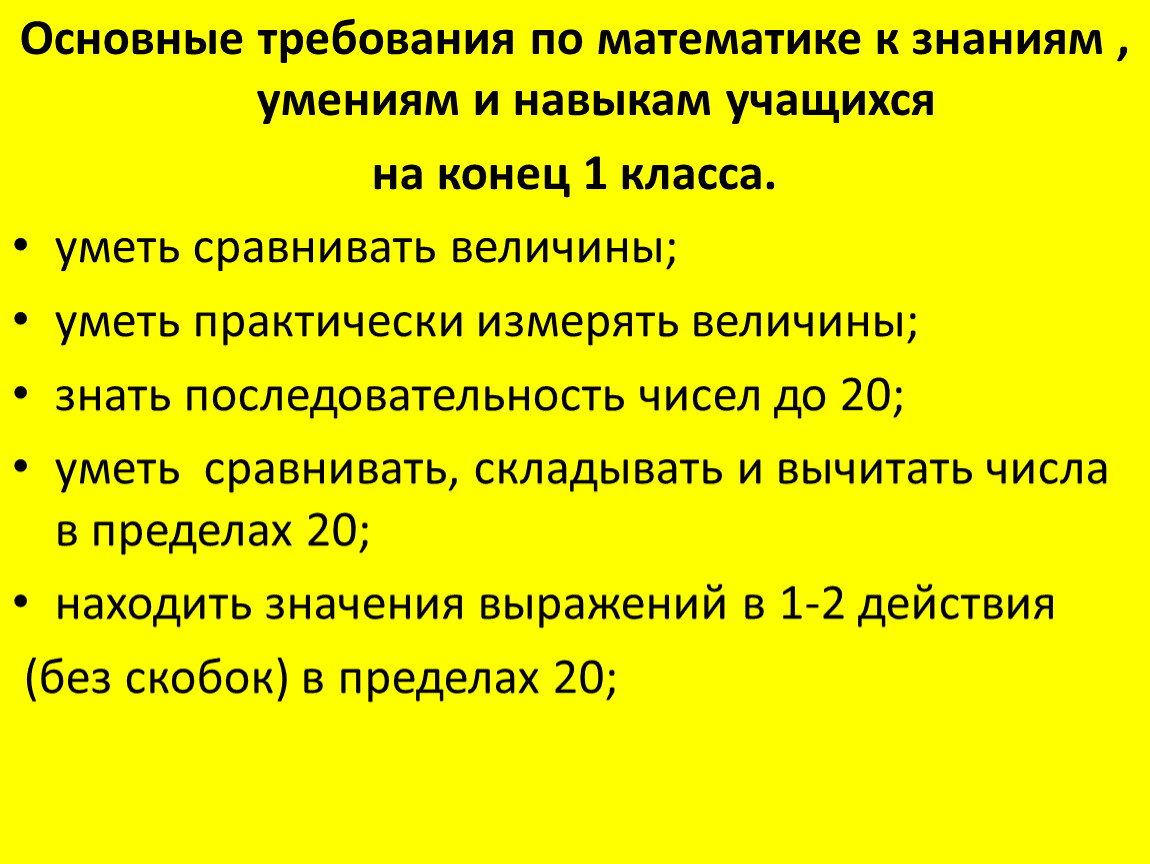 Основные требования по математике к знаниям , умениям и навыкам учащихся

на конец 1 класса.

• уметь сравнивать величины;
• уметь практически измерять величины;
• знать последовательность чисел до 20;
• уметь сравнивать, складывать и вычитать числа в пределах 20;
• находить значения выражений в 1-2 действия (без скобок) в пределах 20;